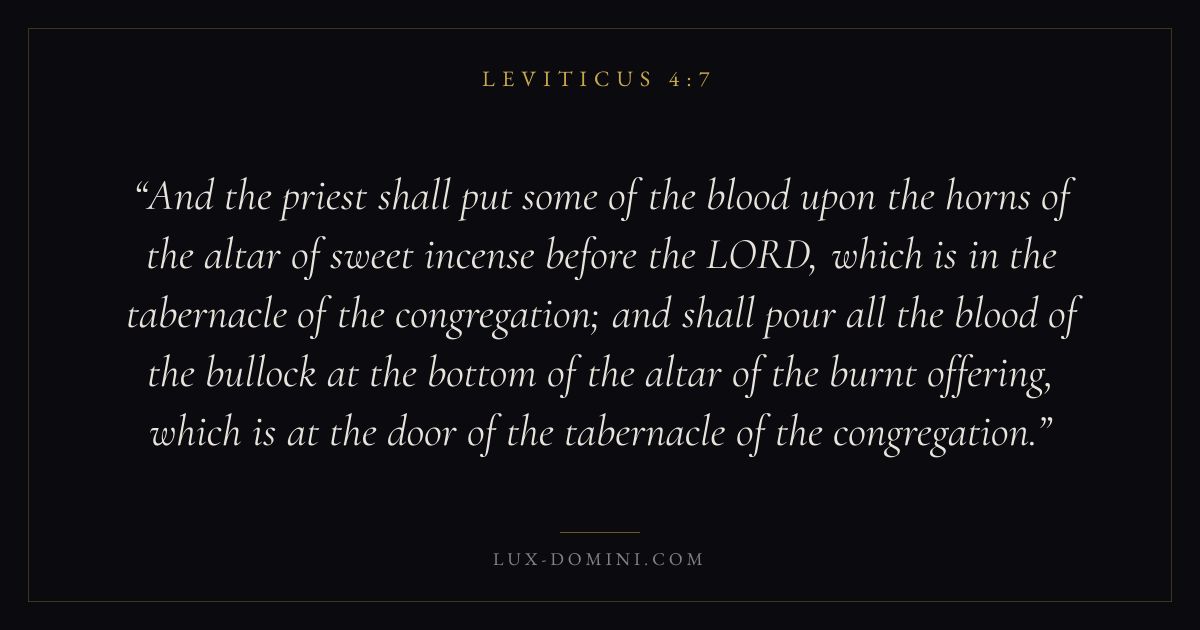 LEVITICUS 4:7

“And the priest shall put some of the blood upon the horns of the altar of sweet incense before the LORD, which is in the tabernacle of the congregation; and shall pour all the blood of the bullock at the bottom of the altar of the burnt offering, which is at the door of the tabernacle of the congregation.”

LUX-DOMINI.COM